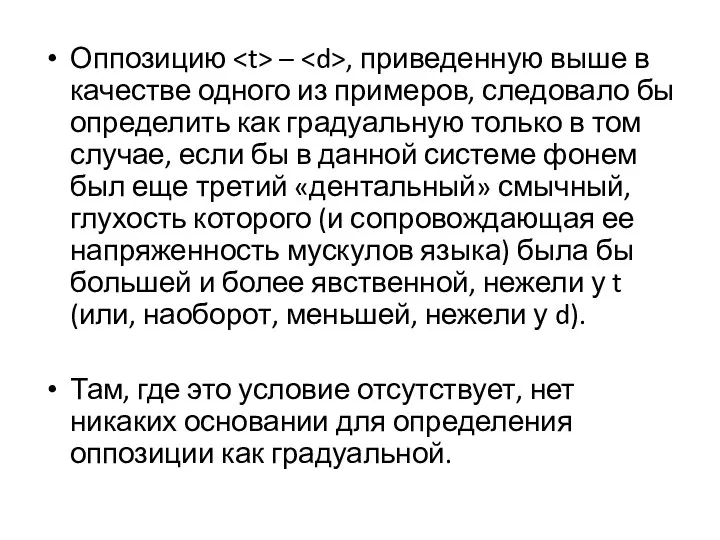 • Оппозицию <t> – <d>, приведенную выше в качестве одного из примеров, следовало бы определить как градуальную только в том случае, если бы в данной системе фонем был еще третий «дентальный» смычный, глухость которого (и сопровождающая ее напряженность мускулов языка) была бы большей и более явственной, нежели у t (или, наоборот, меньшей, нежели у d).

• Там, где это условие отсутствует, нет никаких основании для определения оппозиции как градуальной.